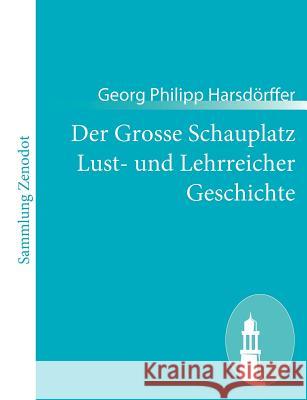 Sammlung Zenodot

Georg Philipp Harsdörffer

Der Grosse Schauplatz Lust- und Lehrreicher Geschichte

Kraina Książek